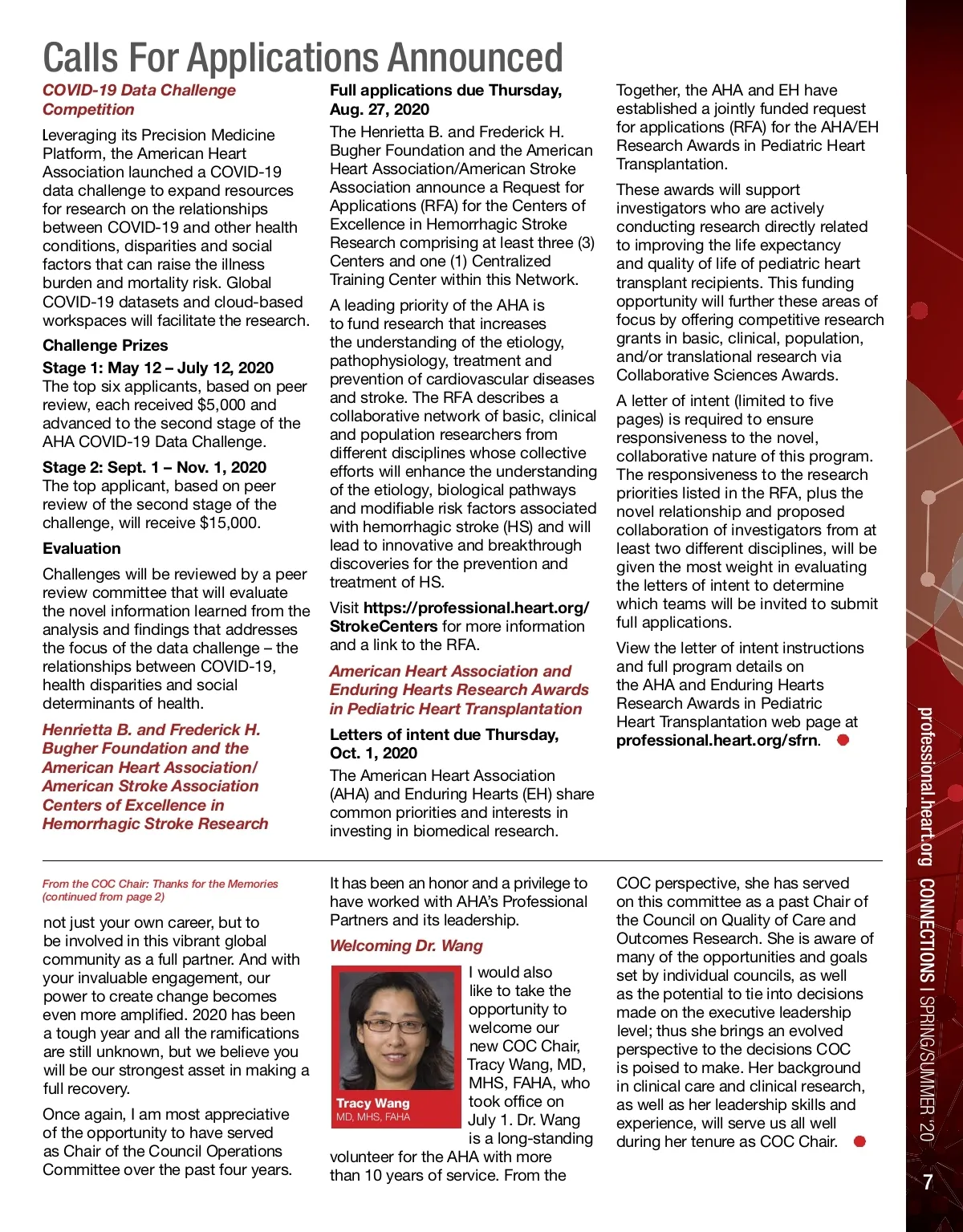 Calls For Applications Announced

COVID-19 Data Challenge Competition

Leveraging its Precision Medicine Platform, the American Heart Association launched a COVID-19 data challenge to expand resources for research on the relationships between COVID-19 and other health conditions, disparities and social factors that can raise the illness burden and mortality risk. Global COVID-19 datasets and cloud-based workspaces will facilitate the research.

Challenge Prizes

Stage 1: May 12 – July 12, 2020
The top six applicants, based on peer review, each received $5,000 and advanced to the second stage of the AHA COVID-19 Data Challenge.

Stage 2: Sept. 1 – Nov. 1, 2020
The top applicant, based on peer review of the second stage of the challenge, will receive $15,000.

Evaluation

Challenges will be reviewed by a peer review committee that will evaluate the novel information learned from the analysis and findings that addresses the focus of the data challenge – the relationships between COVID-19, health disparities and social determinants of health.

Henrietta B. and Frederick H. Bugher Foundation and the American Heart Association/ American Stroke Association Centers of Excellence in Hemorrhagic Stroke Research

Full applications due Thursday, Aug. 27, 2020

The Henrietta B. and Frederick H. Bugher Foundation and the American Heart Association/American Stroke Association announce a Request for Applications (RFA) for the Centers of Excellence in Hemorrhagic Stroke Research comprising at least three (3) Centers and one (1) Centralized Training Center within this Network.

A leading priority of the AHA is to fund research that increases the understanding of the etiology, pathophysiology, treatment and prevention of cardiovascular diseases and stroke. The RFA describes a collaborative network of basic, clinical and population researchers from different disciplines whose collective efforts will enhance the understanding of the etiology, biological pathways and modifiable risk factors associated with hemorrhagic stroke (HS) and will lead to innovative and breakthrough discoveries for the prevention and treatment of HS.

Visit https://professional.heart.org/StrokeCenters for more information and a link to the RFA.

American Heart Association and Enduring Hearts Research Awards in Pediatric Heart Transplantation

Letters of intent due Thursday, Oct. 1, 2020

The American Heart Association (AHA) and Enduring Hearts (EH) share common priorities and interests in investing in biomedical research.

Together, the AHA and EH have established a jointly funded request for applications (RFA) for the AHA/EH Research Awards in Pediatric Heart Transplantation.

These awards will support investigators who are actively conducting research directly related to improving the life expectancy and quality of life of pediatric heart transplant recipients. This funding opportunity will further these areas of focus by offering competitive research grants in basic, clinical, population, and/or translational research via Collaborative Sciences Awards.

A letter of intent (limited to five pages) is required to ensure responsiveness to the novel, collaborative nature of this program. The responsiveness to the research priorities listed in the RFA, plus the novel relationship and proposed collaboration of investigators from at least two different disciplines, will be given the most weight in evaluating the letters of intent to determine which teams will be invited to submit full applications.

View the letter of intent instructions and full program details on the AHA and Enduring Hearts Research Awards in Pediatric Heart Transplantation web page at professional.heart.org/sfrn.

From the COC Chair: Thanks for the Memories (continued from page 2)

not just your own career, but to be involved in this vibrant global community as a full partner. And with your invaluable engagement, our power to create change becomes even more amplified. 2020 has been a tough year and all the ramifications are still unknown, but we believe you will be our strongest asset in making a full recovery.

Once again, I am most appreciative of the opportunity to have served as Chair of the Council Operations Committee over the past four years.

It has been an honor and a privilege to have worked with AHA's Professional Partners and its leadership.

Welcoming Dr. Wang

Tracy Wang
MD, MHS, FAHA

I would also like to take the opportunity to welcome our new COC Chair, Tracy Wang, MD, MHS, FAHA, who took office on July 1. Dr. Wang is a long-standing volunteer for the AHA with more than 10 years of service. From the COC perspective, she has served on this committee as a past Chair of the Council on Quality of Care and Outcomes Research. She is aware of many of the opportunities and goals set by individual councils, as well as the potential to tie into decisions made on the executive leadership level; thus she brings an evolved perspective to the decisions COC is poised to make. Her background in clinical care and clinical research, as well as her leadership skills and experience, will serve us all well during her tenure as COC Chair.

professional.heart.org CONNECTIONS | SPRING/SUMMER '20

7